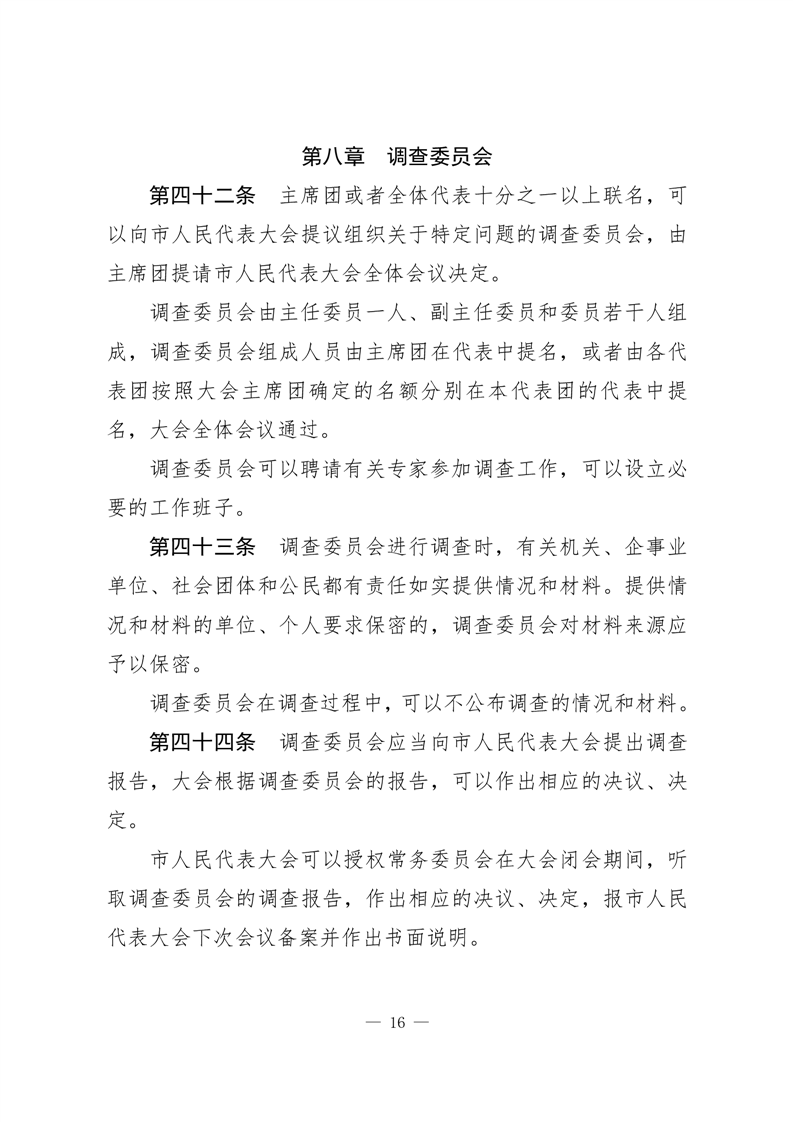 第八章　调查委员会

第四十二条　主席团或者全体代表十分之一以上联名，可以向市人民代表大会提议组织关于特定问题的调查委员会，由主席团提请市人民代表大会全体会议决定。

调查委员会由主任委员一人、副主任委员和委员若干人组成，调查委员会组成人员由主席团在代表中提名，或者由各代表团按照大会主席团确定的名额分别在本代表团的代表中提名，大会全体会议通过。

调查委员会可以聘请有关专家参加调查工作，可以设立必要的工作班子。

第四十三条　调查委员会进行调查时，有关机关、企事业单位、社会团体和公民都有责任如实提供情况和材料。提供情况和材料的单位、个人要求保密的，调查委员会对材料来源应予以保密。

调查委员会在调查过程中，可以不公布调查的情况和材料。

第四十四条　调查委员会应当向市人民代表大会提出调查报告，大会根据调查委员会的报告，可以作出相应的决议、决定。

市人民代表大会可以授权常务委员会在大会闭会期间，听取调查委员会的调查报告，作出相应的决议、决定，报市人民代表大会下次会议备案并作出书面说明。

— 16 —